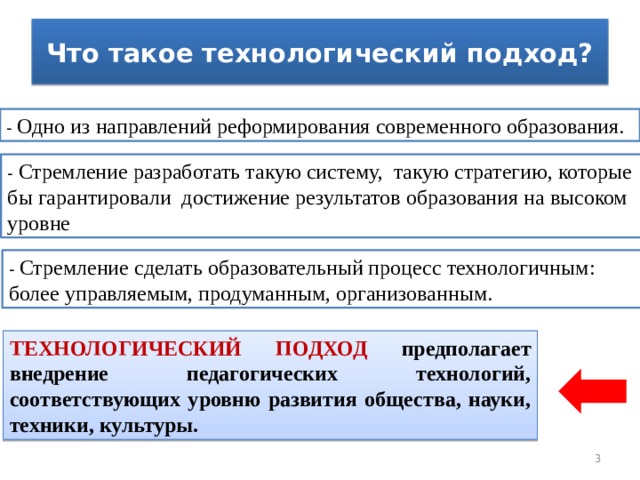 Что такое технологический подход?

- Одно из направлений реформирования современного образования.

- Стремление разработать такую систему, такую стратегию, которые бы гарантировали достижение результатов образования на высоком уровне

- Стремление сделать образовательный процесс технологичным: более управляемым, продуманным, организованным.

ТЕХНОЛОГИЧЕСКИЙ ПОДХОД предполагает внедрение педагогических технологий, соответствующих уровню развития общества, науки, техники, культуры.

3